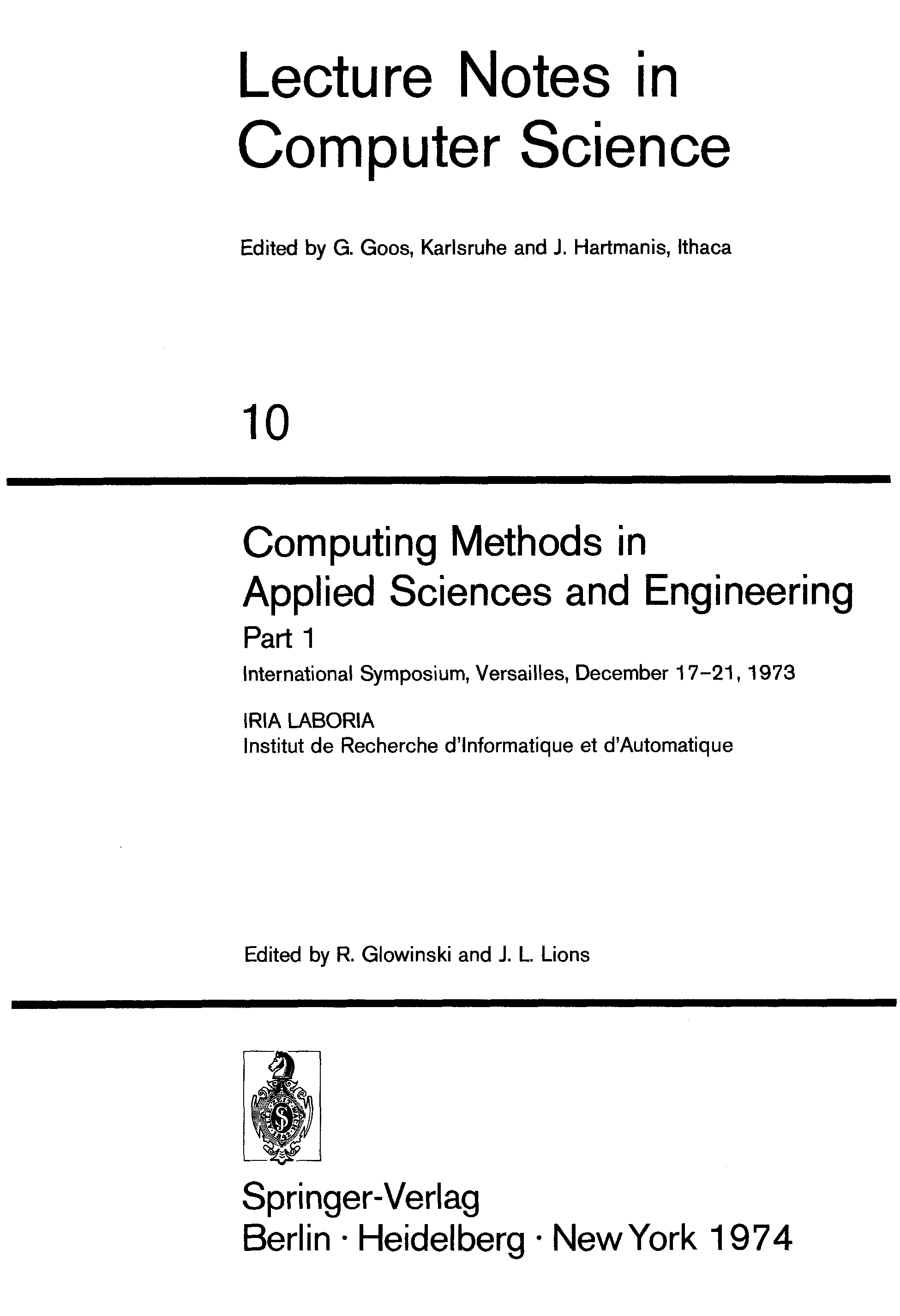 Lecture Notes in Computer Science

Edited by G. Goos, Karlsruhe and J. Hartmanis, Ithaca

10

Computing Methods in Applied Sciences and Engineering

Part 1

International Symposium, Versailles, December 17–21, 1973

IRIA LABORIA
Institut de Recherche d'Informatique et d'Automatique

Edited by R. Glowinski and J. L. Lions

Springer-Verlag
Berlin · Heidelberg · New York 1974